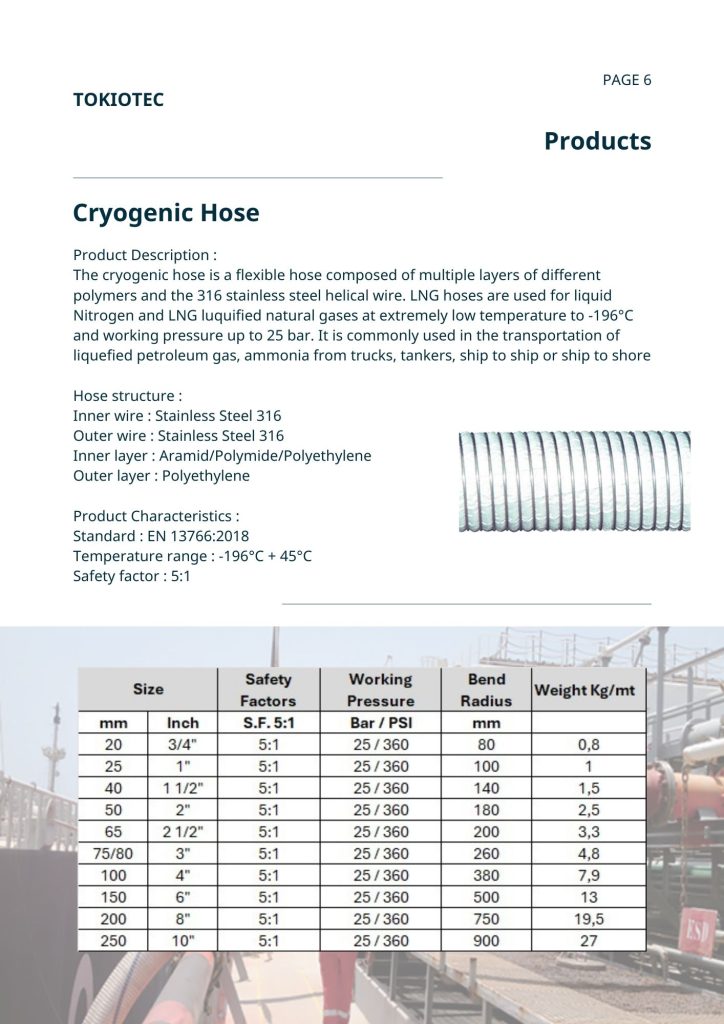 PAGE 6

TOKIOTEC

Products

Cryogenic Hose

Product Description :
The cryogenic hose is a flexible hose composed of multiple layers of different polymers and the 316 stainless steel helical wire. LNG hoses are used for liquid Nitrogen and LNG luquified natural gases at extremely low temperature to -196°C and working pressure up to 25 bar. It is commonly used in the transportation of liquefied petroleum gas, ammonia from trucks, tankers, ship to ship or ship to shore

Hose structure :
Inner wire : Stainless Steel 316
Outer wire : Stainless Steel 316
Inner layer : Aramid/Polymide/Polyethylene
Outer layer : Polyethylene

Product Characteristics :
Standard : EN 13766:2018
Temperature range : -196°C + 45°C
Safety factor : 5:1

| Size | | Safety Factors | Working Pressure | Bend Radius | Weight Kg/mt |
|---|---|---|---|---|---|
| mm | Inch | S.F. 5:1 | Bar / PSI | mm | |
| 20 | 3/4" | 5:1 | 25 / 360 | 80 | 0,8 |
| 25 | 1" | 5:1 | 25 / 360 | 100 | 1 |
| 40 | 1 1/2" | 5:1 | 25 / 360 | 140 | 1,5 |
| 50 | 2" | 5:1 | 25 / 360 | 180 | 2,5 |
| 65 | 2 1/2" | 5:1 | 25 / 360 | 200 | 3,3 |
| 75/80 | 3" | 5:1 | 25 / 360 | 260 | 4,8 |
| 100 | 4" | 5:1 | 25 / 360 | 380 | 7,9 |
| 150 | 6" | 5:1 | 25 / 360 | 500 | 13 |
| 200 | 8" | 5:1 | 25 / 360 | 750 | 19,5 |
| 250 | 10" | 5:1 | 25 / 360 | 900 | 27 |

ESD